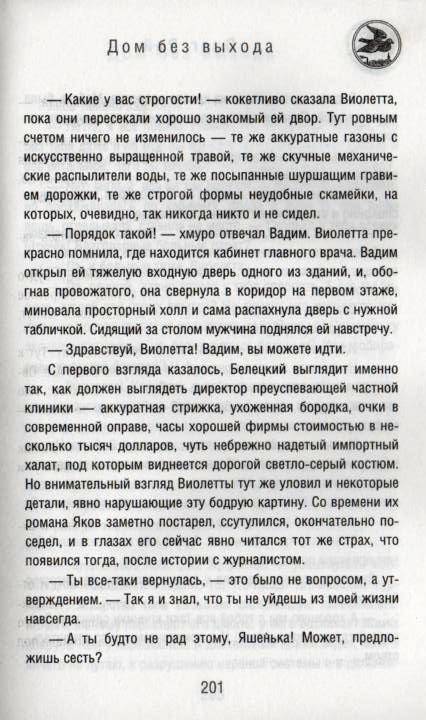 Дом без выхода

— Какие у вас строгости! — кокетливо сказала Виолетта, пока они пересекали хорошо знакомый ей двор. Тут ровным счетом ничего не изменилось — те же аккуратные газоны с искусственно выращенной травой, те же скучные механические распылители воды, те же посыпанные шуршащим гравием дорожки, те же строгой формы неудобные скамейки, на которых, очевидно, так никогда никто и не сидел.

— Порядок такой! — хмуро отвечал Вадим. Виолетта прекрасно помнила, где находится кабинет главного врача. Вадим открыл ей тяжелую входную дверь одного из зданий, и, обогнав провожатого, она свернула в коридор на первом этаже, миновала просторный холл и сама распахнула дверь с нужной табличкой. Сидящий за столом мужчина поднялся ей навстречу.

— Здравствуй, Виолетта! Вадим, вы можете идти.

С первого взгляда казалось, Белецкий выглядит именно так, как должен выглядеть директор преуспевающей частной клиники — аккуратная стрижка, ухоженная бородка, очки в современной оправе, часы хорошей фирмы стоимостью в несколько тысяч долларов, чуть небрежно надетый импортный халат, под которым виднеется дорогой светло-серый костюм. Но внимательный взгляд Виолетты тут же уловил и некоторые детали, явно нарушающие эту бодрую картину. Со времени их романа Яков заметно постарел, ссутулился, окончательно поседел, и в глазах его сейчас явно читался тот же страх, что появился тогда, после истории с журналистом.

— Ты все-таки вернулась, — это было не вопросом, а утверждением. — Так я и знал, что ты не уйдешь из моей жизни навсегда.

— А ты будто не рад этому, Яшенька! Может, предложишь сесть?

201